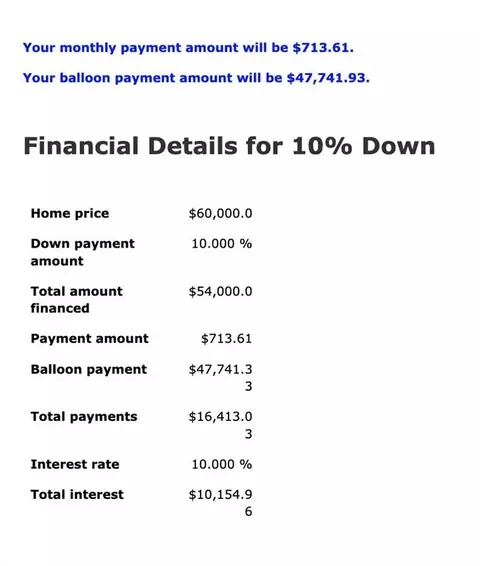 Your monthly payment amount will be $713.61.

Your balloon payment amount will be $47,741.93.

Financial Details for 10% Down

| | |
|---|---|
| Home price | $60,000.0 |
| Down payment amount | 10.000 % |
| Total amount financed | $54,000.0 |
| Payment amount | $713.61 |
| Balloon payment | $47,741.33 |
| Total payments | $16,413.03 |
| Interest rate | 10.000 % |
| Total interest | $10,154.96 |